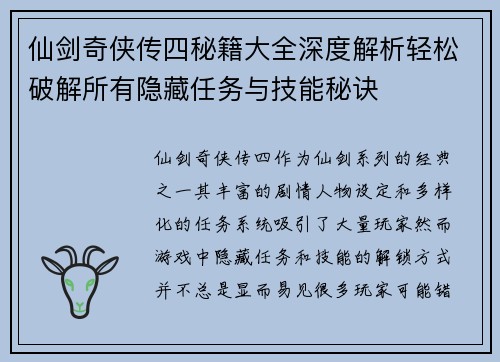 仙剑奇侠传四秘籍大全深度解析轻松破解所有隐藏任务与技能秘诀

仙剑奇侠传四作为仙剑系列的经典之一其丰富的剧情人物设定和多样化的任务系统吸引了大量玩家然而游戏中隐藏任务和技能的解锁方式并不总是显而易见很多玩家可能错